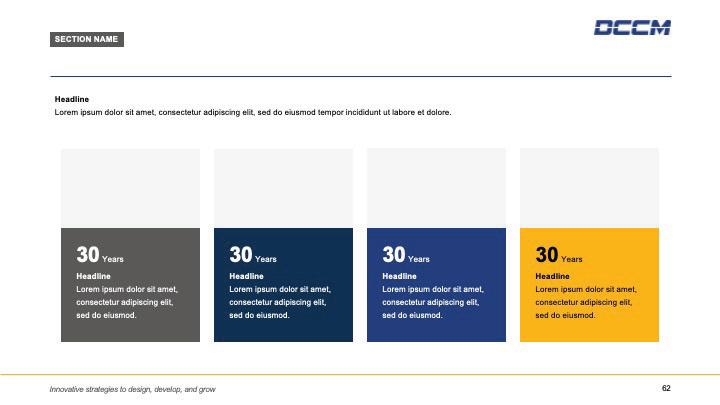 SECTION NAME

DCCM

Headline
Lorem ipsum dolor sit amet, consectetur adipiscing elit, sed do eiusmod tempor incididunt ut labore et dolore.

30 Years
Headline
Lorem ipsum dolor sit amet, consectetur adipiscing elit, sed do eiusmod.

30 Years
Headline
Lorem ipsum dolor sit amet, consectetur adipiscing elit, sed do eiusmod.

30 Years
Headline
Lorem ipsum dolor sit amet, consectetur adipiscing elit, sed do eiusmod.

30 Years
Headline
Lorem ipsum dolor sit amet, consectetur adipiscing elit, sed do eiusmod.

Innovative strategies to design, develop, and grow

62